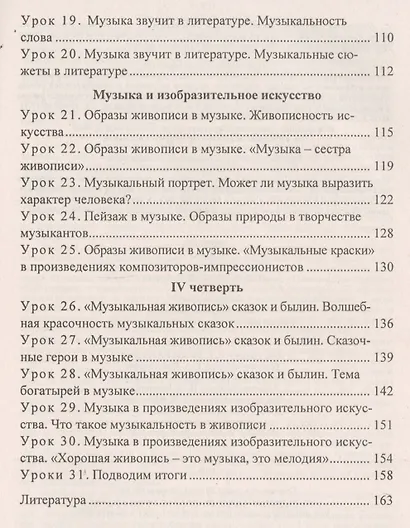 Урок 19. Музыка звучит в литературе. Музыкальность слова ........ 110
Урок 20. Музыка звучит в литературе. Музыкальные сюжеты в литературе ........ 112

Музыка и изобразительное искусство

Урок 21. Образы живописи в музыке. Живописность искусства ........ 115
Урок 22. Образы живописи в музыке. «Музыка – сестра живописи» ........ 119
Урок 23. Музыкальный портрет. Может ли музыка выразить характер человека? ........ 122
Урок 24. Пейзаж в музыке. Образы природы в творчестве музыкантов ........ 128
Урок 25. Образы живописи в музыке. «Музыкальные краски» в произведениях композиторов-импрессионистов ........ 130

IV четверть

Урок 26. «Музыкальная живопись» сказок и былин. Волшебная красочность музыкальных сказок ........ 136
Урок 27. «Музыкальная живопись» сказок и былин. Сказочные герои в музыке ........ 139
Урок 28. «Музыкальная живопись» сказок и былин. Тема богатырей в музыке ........ 142
Урок 29. Музыка в произведениях изобразительного искусства. Что такое музыкальность в живописи ........ 151
Урок 30. Музыка в произведениях изобразительного искусства. «Хорошая живопись – это музыка, это мелодия» ........ 154
Уроки 31. Подводим итоги ........ 158

Литература ........ 163